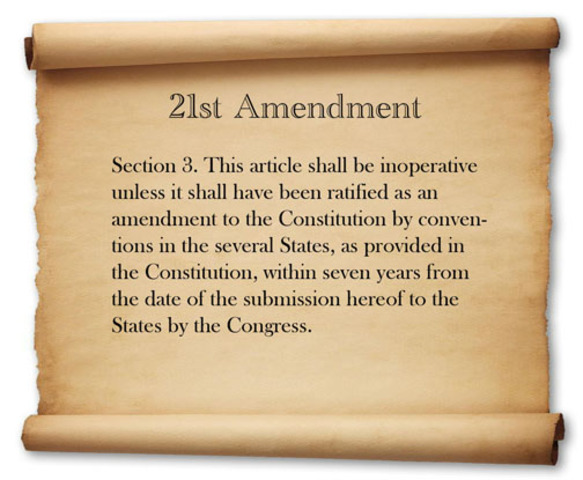 21st Amendment

Section 3. This article shall be inoperative unless it shall have been ratified as an amendment to the Constitution by conventions in the several States, as provided in the Constitution, within seven years from the date of the submission hereof to the States by the Congress.